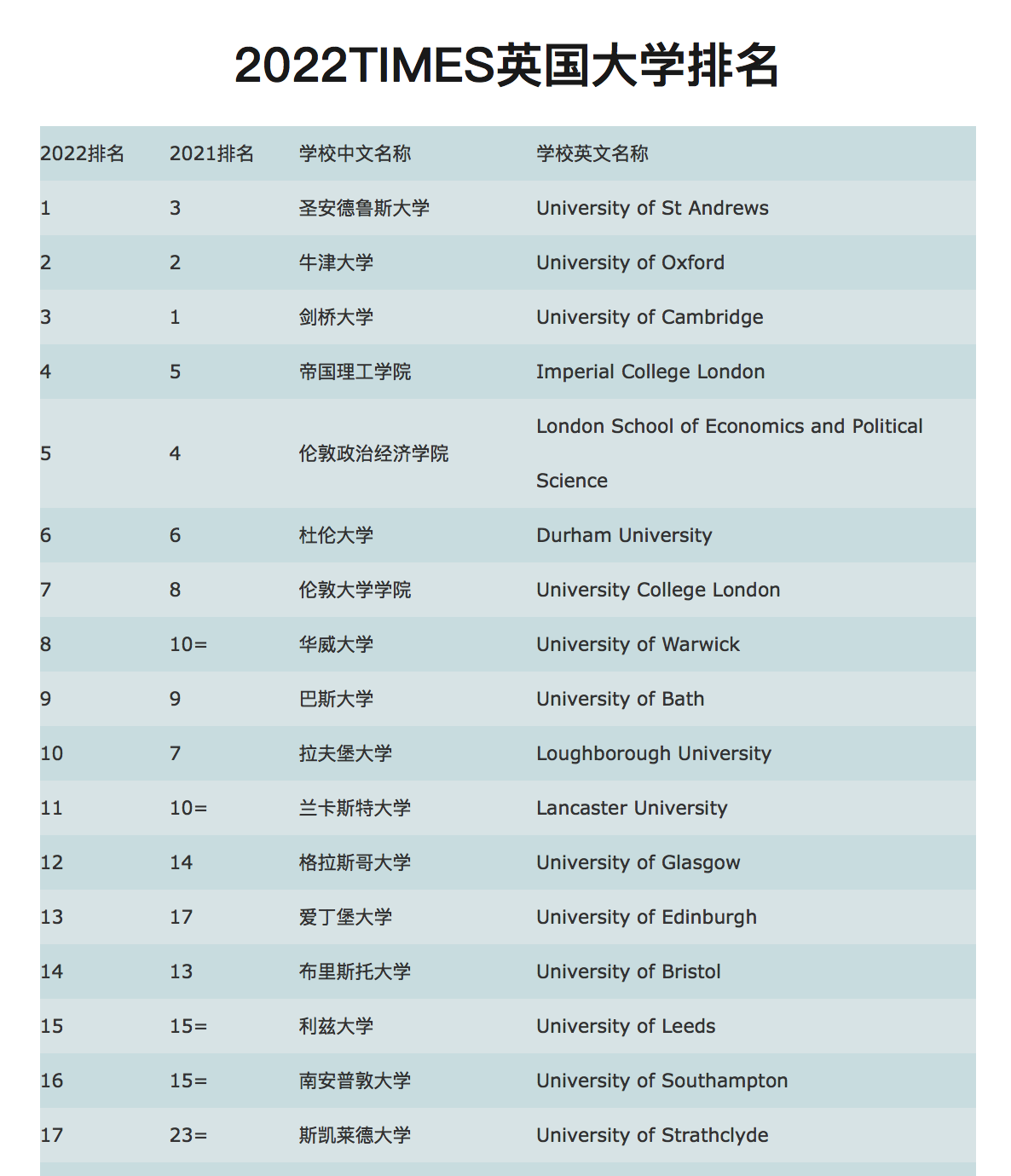 2022TIMES英国大学排名

| 2022排名 | 2021排名 | 学校中文名称 | 学校英文名称 |
|---|---|---|---|
| 1 | 3 | 圣安德鲁斯大学 | University of St Andrews |
| 2 | 2 | 牛津大学 | University of Oxford |
| 3 | 1 | 剑桥大学 | University of Cambridge |
| 4 | 5 | 帝国理工学院 | Imperial College London |
| 5 | 4 | 伦敦政治经济学院 | London School of Economics and Political Science |
| 6 | 6 | 杜伦大学 | Durham University |
| 7 | 8 | 伦敦大学学院 | University College London |
| 8 | 10= | 华威大学 | University of Warwick |
| 9 | 9 | 巴斯大学 | University of Bath |
| 10 | 7 | 拉夫堡大学 | Loughborough University |
| 11 | 10= | 兰卡斯特大学 | Lancaster University |
| 12 | 14 | 格拉斯哥大学 | University of Glasgow |
| 13 | 17 | 爱丁堡大学 | University of Edinburgh |
| 14 | 13 | 布里斯托大学 | University of Bristol |
| 15 | 15= | 利兹大学 | University of Leeds |
| 16 | 15= | 南安普敦大学 | University of Southampton |
| 17 | 23= | 斯凯莱德大学 | University of Strathclyde |